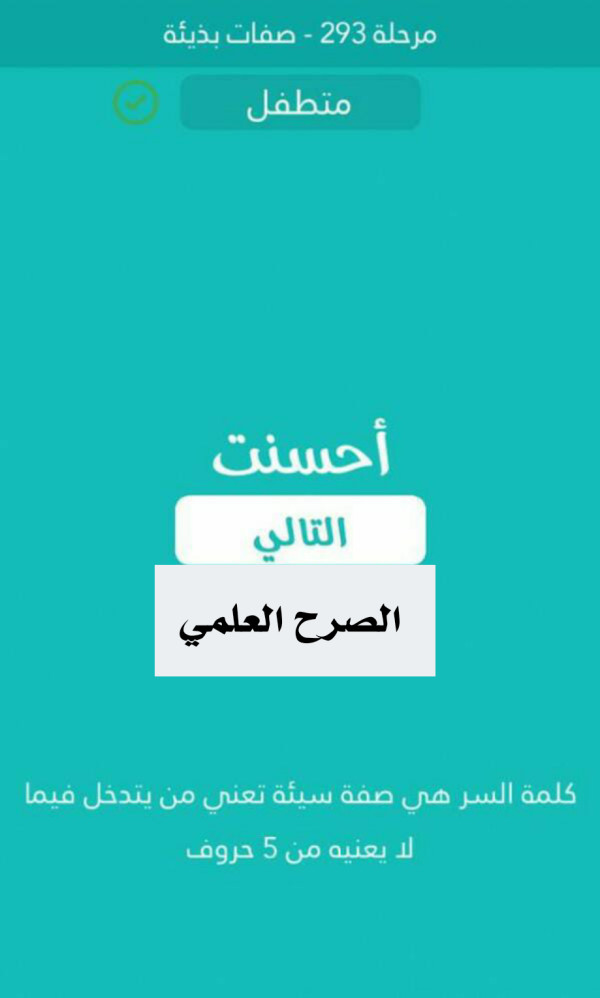 مرحلة 293 - صفات بذيئة

متطفل

أحسنت

التالي

الصرح العلمي

كلمة السر هي صفة سيئة تعني من يتدخل فيما لا يعنيه من 5 حروف